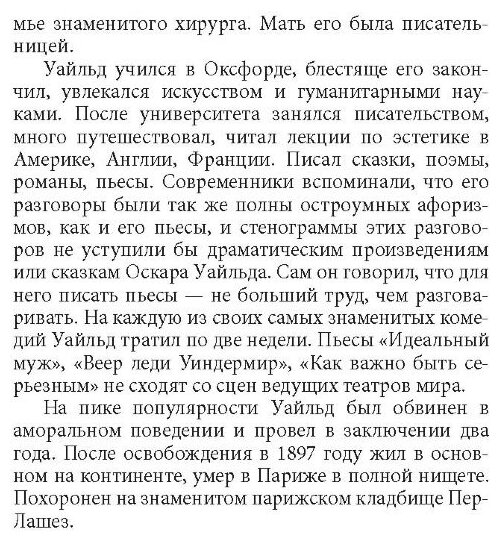 мье знаменитого хирурга. Мать его была писательницей.

Уайльд учился в Оксфорде, блестяще его закончил, увлекался искусством и гуманитарными науками. После университета занялся писательством, много путешествовал, читал лекции по эстетике в Америке, Англии, Франции. Писал сказки, поэмы, романы, пьесы. Современники вспоминали, что его разговоры были так же полны остроумных афоризмов, как и его пьесы, и стенограммы этих разговоров не уступили бы драматическим произведениям или сказкам Оскара Уайльда. Сам он говорил, что для него писать пьесы — не больший труд, чем разговаривать. На каждую из своих самых знаменитых комедий Уайльд тратил по две недели. Пьесы «Идеальный муж», «Веер леди Уиндермир», «Как важно быть серьезным» не сходят со сцен ведущих театров мира.

На пике популярности Уайльд был обвинен в аморальном поведении и провел в заключении два года. После освобождения в 1897 году жил в основном на континенте, умер в Париже в полной нищете. Похоронен на знаменитом парижском кладбище Пер-Лашез.